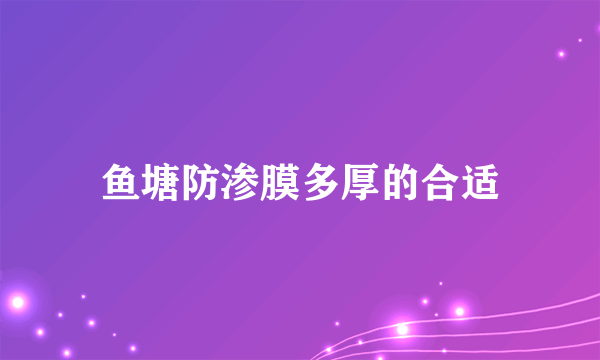 鱼塘防渗膜多厚的合适